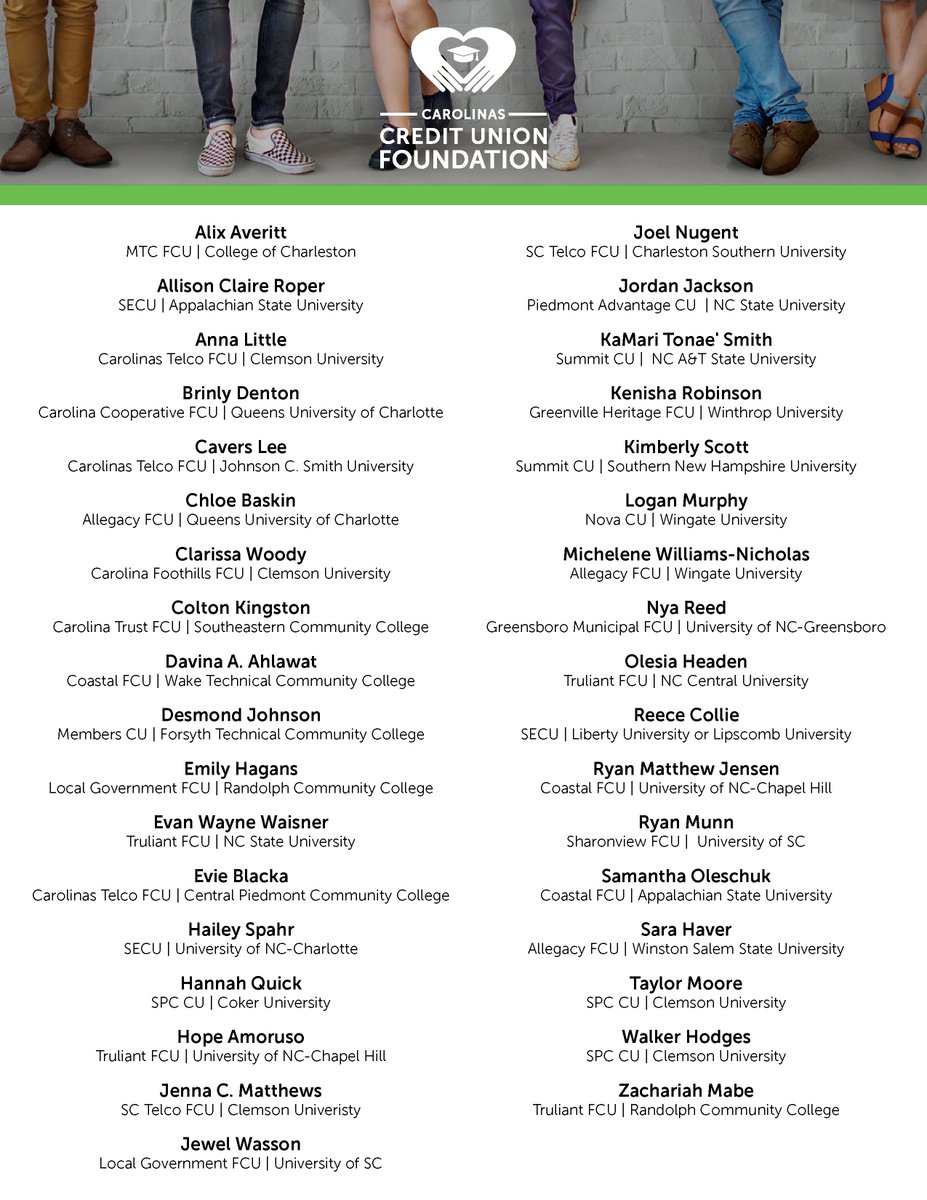 CAROLINAS
CREDIT UNION
FOUNDATION

Alix Averitt
MTC FCU | College of Charleston

Allison Claire Roper
SECU | Appalachian State University

Anna Little
Carolinas Telco FCU | Clemson University

Brinly Denton
Carolina Cooperative FCU | Queens University of Charlotte

Cavers Lee
Carolinas Telco FCU | Johnson C. Smith University

Chloe Baskin
Allegacy FCU | Queens University of Charlotte

Clarissa Woody
Carolina Foothills FCU | Clemson University

Colton Kingston
Carolina Trust FCU | Southeastern Community College

Davina A. Ahlawat
Coastal FCU | Wake Technical Community College

Desmond Johnson
Members CU | Forsyth Technical Community College

Emily Hagans
Local Government FCU | Randolph Community College

Evan Wayne Waisner
Truliant FCU | NC State University

Evie Blacka
Carolinas Telco FCU | Central Piedmont Community College

Hailey Spahr
SECU | University of NC-Charlotte

Hannah Quick
SPC CU | Coker University

Hope Amoruso
Truliant FCU | University of NC-Chapel Hill

Jenna C. Matthews
SC Telco FCU | Clemson Univeristy

Jewel Wasson
Local Government FCU | University of SC

Joel Nugent
SC Telco FCU | Charleston Southern University

Jordan Jackson
Piedmont Advantage CU | NC State University

KaMari Tonae' Smith
Summit CU | NC A&T State University

Kenisha Robinson
Greenville Heritage FCU | Winthrop University

Kimberly Scott
Summit CU | Southern New Hampshire University

Logan Murphy
Nova CU | Wingate University

Michelene Williams-Nicholas
Allegacy FCU | Wingate University

Nya Reed
Greensboro Municipal FCU | University of NC-Greensboro

Olesia Headen
Truliant FCU | NC Central University

Reece Collie
SECU | Liberty University or Lipscomb University

Ryan Matthew Jensen
Coastal FCU | University of NC-Chapel Hill

Ryan Munn
Sharonview FCU | University of SC

Samantha Oleschuk
Coastal FCU | Appalachian State University

Sara Haver
Allegacy FCU | Winston Salem State University

Taylor Moore
SPC CU | Clemson University

Walker Hodges
SPC CU | Clemson University

Zachariah Mabe
Truliant FCU | Randolph Community College